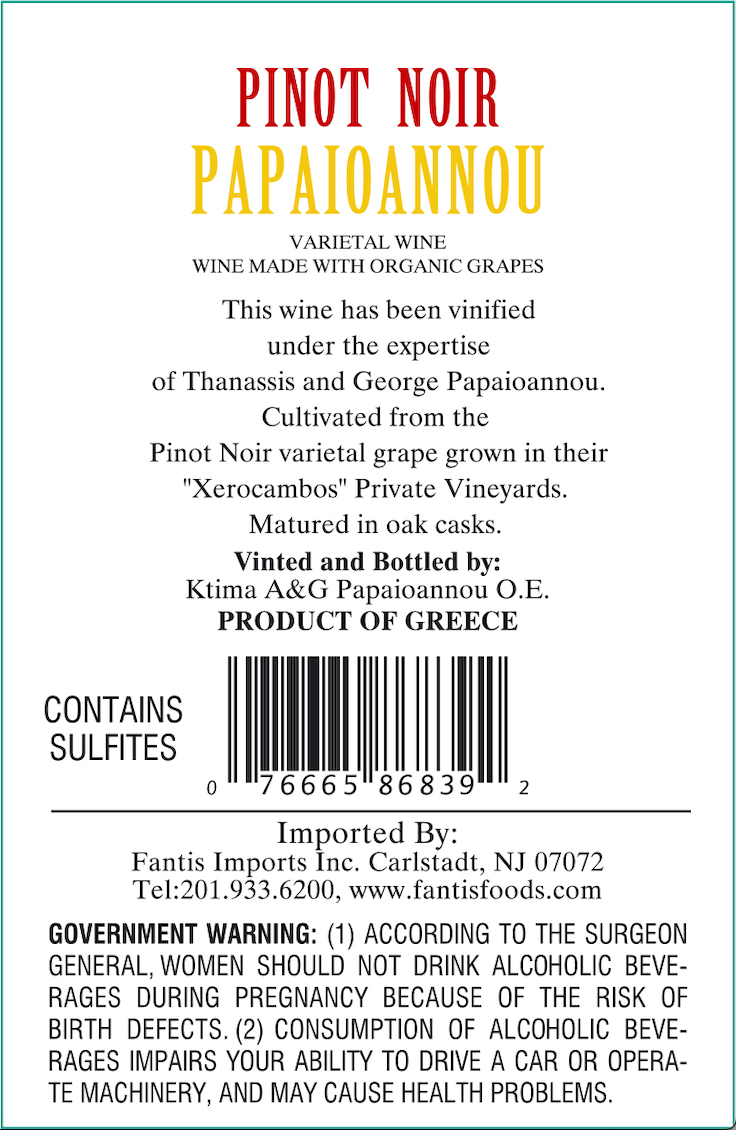 PINOT NOIR
PAPAIOANNOU

VARIETAL WINE
WINE MADE WITH ORGANIC GRAPES

This wine has been vinified under the expertise of Thanassis and George Papaioannou. Cultivated from the Pinot Noir varietal grape grown in their "Xerocambos" Private Vineyards. Matured in oak casks.

Vinted and Bottled by:
Ktima A&G Papaioannou O.E.
PRODUCT OF GREECE

CONTAINS
SULFITES

0 76665 86839 2

Imported By:
Fantis Imports Inc. Carlstadt, NJ 07072
Tel:201.933.6200, www.fantisfoods.com

GOVERNMENT WARNING: (1) ACCORDING TO THE SURGEON GENERAL, WOMEN SHOULD NOT DRINK ALCOHOLIC BEVERAGES DURING PREGNANCY BECAUSE OF THE RISK OF BIRTH DEFECTS. (2) CONSUMPTION OF ALCOHOLIC BEVERAGES IMPAIRS YOUR ABILITY TO DRIVE A CAR OR OPERATE MACHINERY, AND MAY CAUSE HEALTH PROBLEMS.